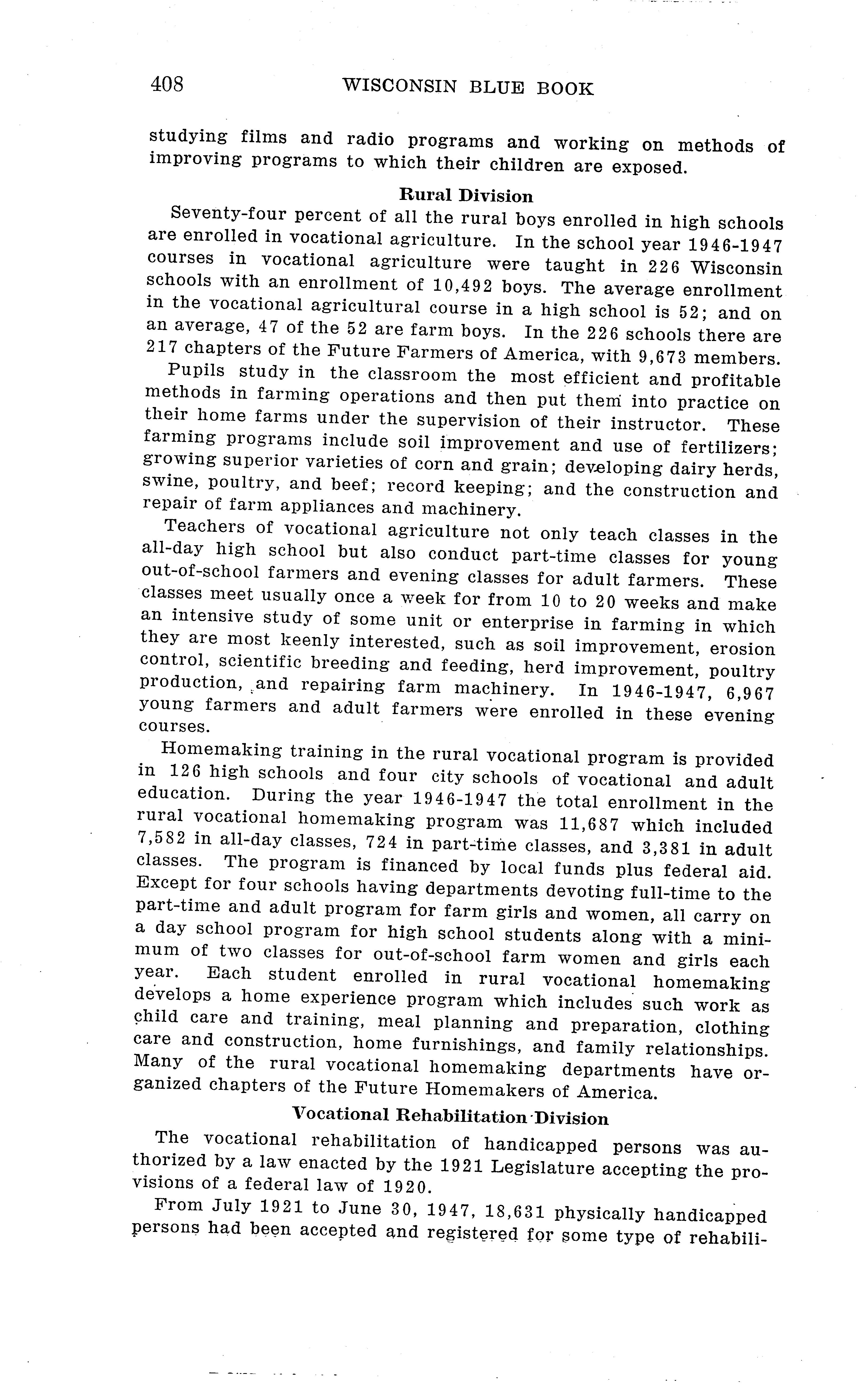 408 WISCONSIN BLUE BOOK

studying films and radio programs and working on methods of improving programs to which their children are exposed.

Rural Division

Seventy-four percent of all the rural boys enrolled in high schools are enrolled in vocational agriculture. In the school year 1946-1947 courses in vocational agriculture were taught in 226 Wisconsin schools with an enrollment of 10,492 boys. The average enrollment in the vocational agricultural course in a high school is 52; and on an average, 47 of the 52 are farm boys. In the 226 schools there are 217 chapters of the Future Farmers of America, with 9,673 members.

Pupils study in the classroom the most efficient and profitable methods in farming operations and then put them into practice on their home farms under the supervision of their instructor. These farming programs include soil improvement and use of fertilizers; growing superior varieties of corn and grain; developing dairy herds, swine, poultry, and beef; record keeping; and the construction and repair of farm appliances and machinery.

Teachers of vocational agriculture not only teach classes in the all-day high school but also conduct part-time classes for young out-of-school farmers and evening classes for adult farmers. These classes meet usually once a week for from 10 to 20 weeks and make an intensive study of some unit or enterprise in farming in which they are most keenly interested, such as soil improvement, erosion control, scientific breeding and feeding, herd improvement, poultry production, and repairing farm machinery. In 1946-1947, 6,967 young farmers and adult farmers were enrolled in these evening courses.

Homemaking training in the rural vocational program is provided in 126 high schools and four city schools of vocational and adult education. During the year 1946-1947 the total enrollment in the rural vocational homemaking program was 11,687 which included 7,582 in all-day classes, 724 in part-time classes, and 3,381 in adult classes. The program is financed by local funds plus federal aid. Except for four schools having departments devoting full-time to the part-time and adult program for farm girls and women, all carry on a day school program for high school students along with a minimum of two classes for out-of-school farm women and girls each year. Each student enrolled in rural vocational homemaking develops a home experience program which includes such work as child care and training, meal planning and preparation, clothing care and construction, home furnishings, and family relationships. Many of the rural vocational homemaking departments have organized chapters of the Future Homemakers of America.

Vocational Rehabilitation Division

The vocational rehabilitation of handicapped persons was authorized by a law enacted by the 1921 Legislature accepting the provisions of a federal law of 1920.

From July 1921 to June 30, 1947, 18,631 physically handicapped persons had been accepted and registered for some type of rehabili-